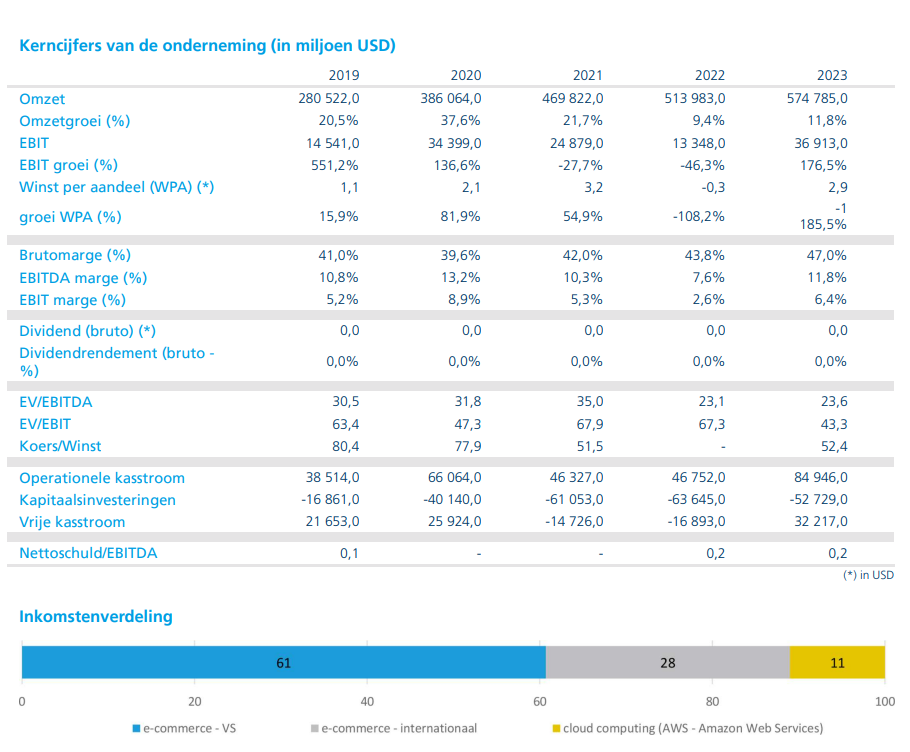 Kerncijfers van de onderneming (in miljoen USD)

| | 2019 | 2020 | 2021 | 2022 | 2023 |
|---|---|---|---|---|---|
| Omzet | 280 522,0 | 386 064,0 | 469 822,0 | 513 983,0 | 574 785,0 |
| Omzetgroei (%) | 20,5% | 37,6% | 21,7% | 9,4% | 11,8% |
| EBIT | 14 541,0 | 34 399,0 | 24 879,0 | 13 348,0 | 36 913,0 |
| EBIT groei (%) | 551,2% | 136,6% | -27,7% | -46,3% | 176,5% |
| Winst per aandeel (WPA) (*) | 1,1 | 2,1 | 3,2 | -0,3 | 2,9 |
| groei WPA (%) | 15,9% | 81,9% | 54,9% | -108,2% | -1 185,5% |
| Brutomarge (%) | 41,0% | 39,6% | 42,0% | 43,8% | 47,0% |
| EBITDA marge (%) | 10,8% | 13,2% | 10,3% | 7,6% | 11,8% |
| EBIT marge (%) | 5,2% | 8,9% | 5,3% | 2,6% | 6,4% |
| Dividend (bruto) (*) | 0,0 | 0,0 | 0,0 | 0,0 | 0,0 |
| Dividendrendement (bruto - %) | 0,0% | 0,0% | 0,0% | 0,0% | 0,0% |
| EV/EBITDA | 30,5 | 31,8 | 35,0 | 23,1 | 23,6 |
| EV/EBIT | 63,4 | 47,3 | 67,9 | 67,3 | 43,3 |
| Koers/Winst | 80,4 | 77,9 | 51,5 | - | 52,4 |
| Operationele kasstroom | 38 514,0 | 66 064,0 | 46 327,0 | 46 752,0 | 84 946,0 |
| Kapitaalsinvesteringen | -16 861,0 | -40 140,0 | -61 053,0 | -63 645,0 | -52 729,0 |
| Vrije kasstroom | 21 653,0 | 25 924,0 | -14 726,0 | -16 893,0 | 32 217,0 |
| Nettoschuld/EBITDA | 0,1 | - | - | 0,2 | 0,2 |

(*) in USD

Inkomstenverdeling

61
28
11

0 20 40 60 80 100

e-commerce - VS
e-commerce - internationaal
cloud computing (AWS - Amazon Web Services)